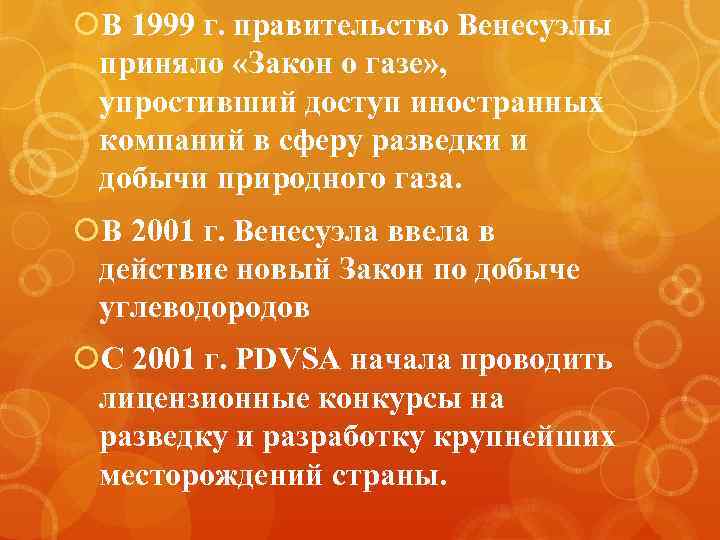 В 1999 г. правительство Венесуэлы приняло «Закон о газе», упростивший доступ иностранных компаний в сферу разведки и добычи природного газа.

В 2001 г. Венесуэла ввела в действие новый Закон по добыче углеводородов

С 2001 г. PDVSA начала проводить лицензионные конкурсы на разведку и разработку крупнейших месторождений страны.